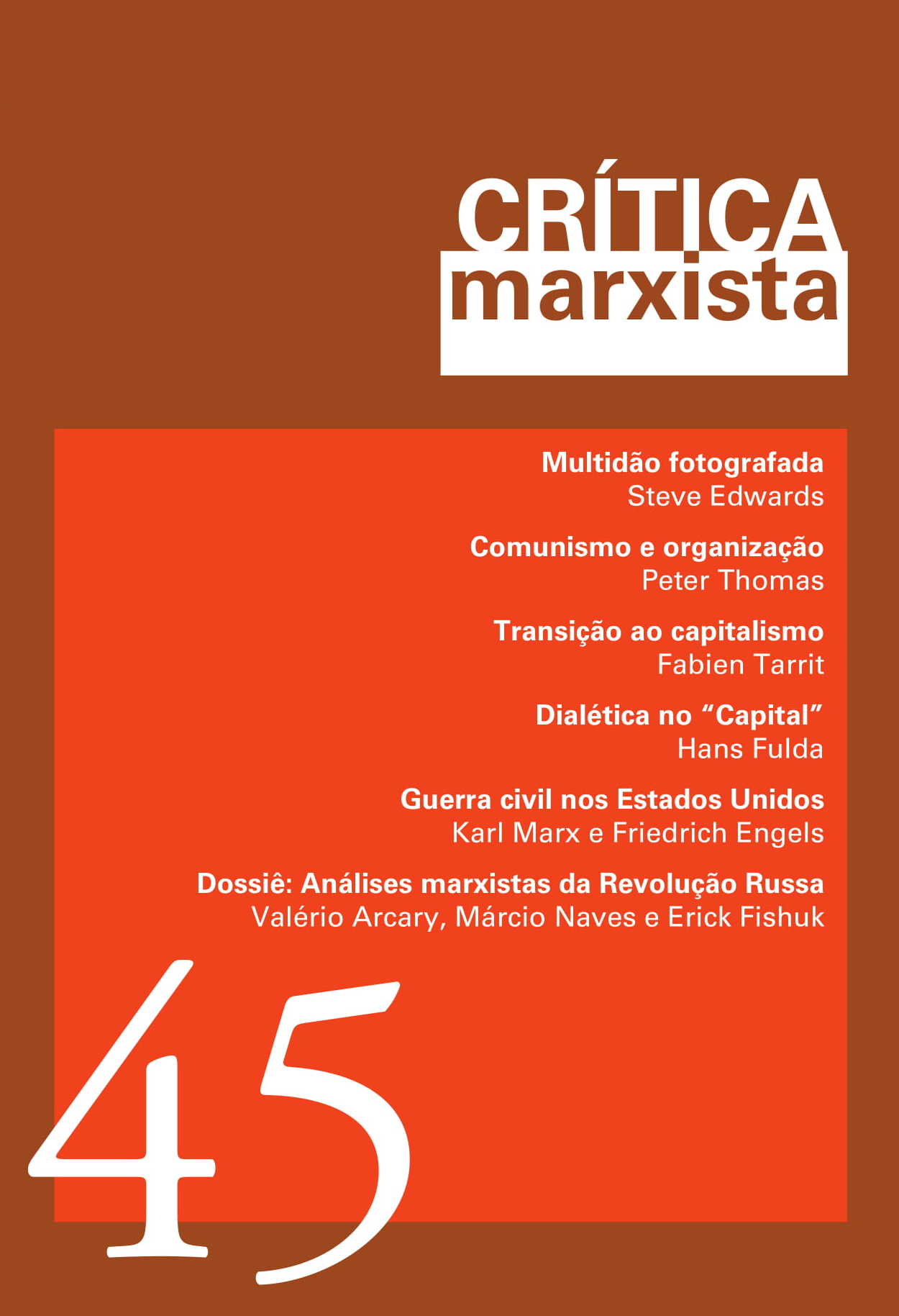 CRÍTICA
marxista

Multidão fotografada
Steve Edwards

Comunismo e organização
Peter Thomas

Transição ao capitalismo
Fabien Tarrit

Dialética no "Capital"
Hans Fulda

Guerra civil nos Estados Unidos
Karl Marx e Friedrich Engels

Dossiê: Análises marxistas da Revolução Russa
Valério Arcary, Márcio Naves e Erick Fishuk

45